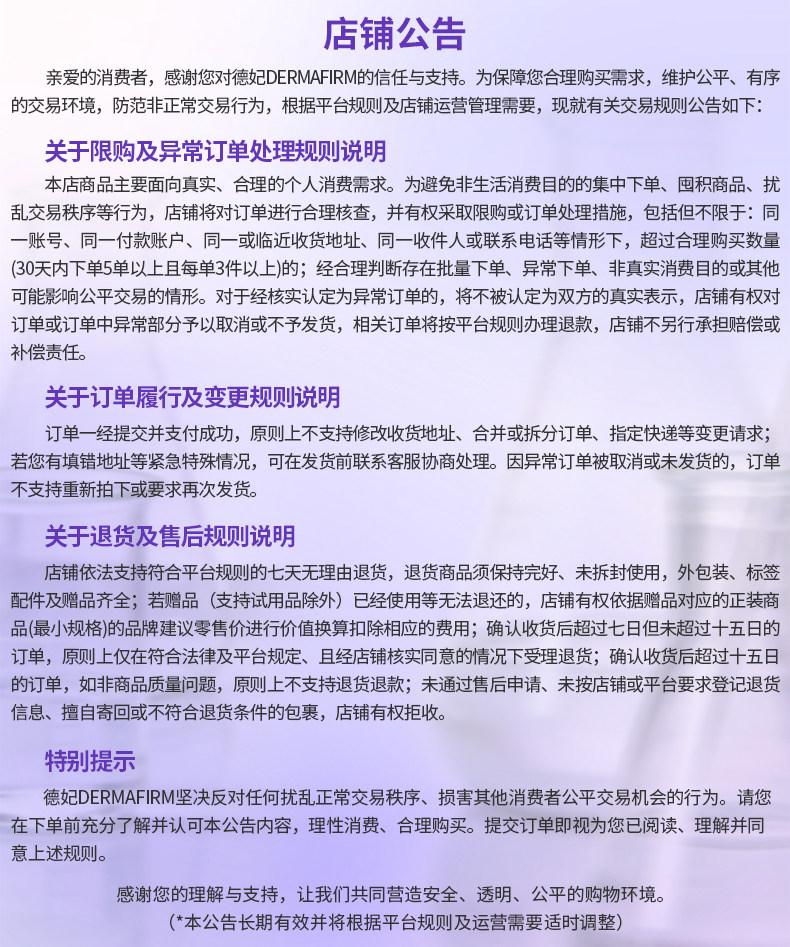 店铺公告

亲爱的消费者，感谢您对德妃DERMAFIRM的信任与支持。为保障您合理购买需求，维护公平、有序的交易环境，防范非正常交易行为，根据平台规则及店铺运营管理需要，现就有关交易规则公告如下：

关于限购及异常订单处理规则说明

本店商品主要面向真实、合理的个人消费需求。为避免非生活消费目的的集中下单、囤积商品、扰乱交易秩序等行为，店铺将对订单进行合理核查，并有权采取限购或订单处理措施，包括但不限于：同一账号、同一付款账户、同一或临近收货地址、同一收件人或联系电话等情形下，超过合理购买数量(30天内下单5单以上且每单3件以上)的；经合理判断存在批量下单、异常下单、非真实消费目的或其他可能影响公平交易的情形。对于经核实认定为异常订单的，将不被认定为双方的真实表示，店铺有权对订单或订单中异常部分予以取消或不予发货，相关订单将按平台规则办理退款，店铺不另行承担赔偿或补偿责任。

关于订单履行及变更规则说明

订单一经提交并支付成功，原则上不支持修改收货地址、合并或拆分订单、指定快递等变更请求；若您有填错地址等紧急特殊情况，可在发货前联系客服协商处理。因异常订单被取消或未发货的，订单不支持重新拍下或要求再次发货。

关于退货及售后规则说明

店铺依法支持符合平台规则的七天无理由退货，退货商品须保持完好、未拆封使用，外包装、标签配件及赠品齐全；若赠品（支持试用品除外）已经使用等无法退还的，店铺有权依据赠品对应的正装商品(最小规格)的品牌建议零售价进行价值换算扣除相应的费用；确认收货后超过七日但未超过十五日的订单，原则上仅在符合法律及平台规定、且经店铺核实同意的情况下受理退货；确认收货后超过十五日的订单，如非商品质量问题，原则上不支持退货退款；未通过售后申请、未按店铺或平台要求登记退货信息、擅自寄回或不符合退货条件的包裹，店铺有权拒收。

特别提示

德妃DERMAFIRM坚决反对任何扰乱正常交易秩序、损害其他消费者公平交易机会的行为。请您在下单前充分了解并认可本公告内容，理性消费、合理购买。提交订单即视为您已阅读、理解并同意上述规则。

感谢您的理解与支持，让我们共同营造安全、透明、公平的购物环境。
(*本公告长期有效并将根据平台规则及运营需要适时调整)